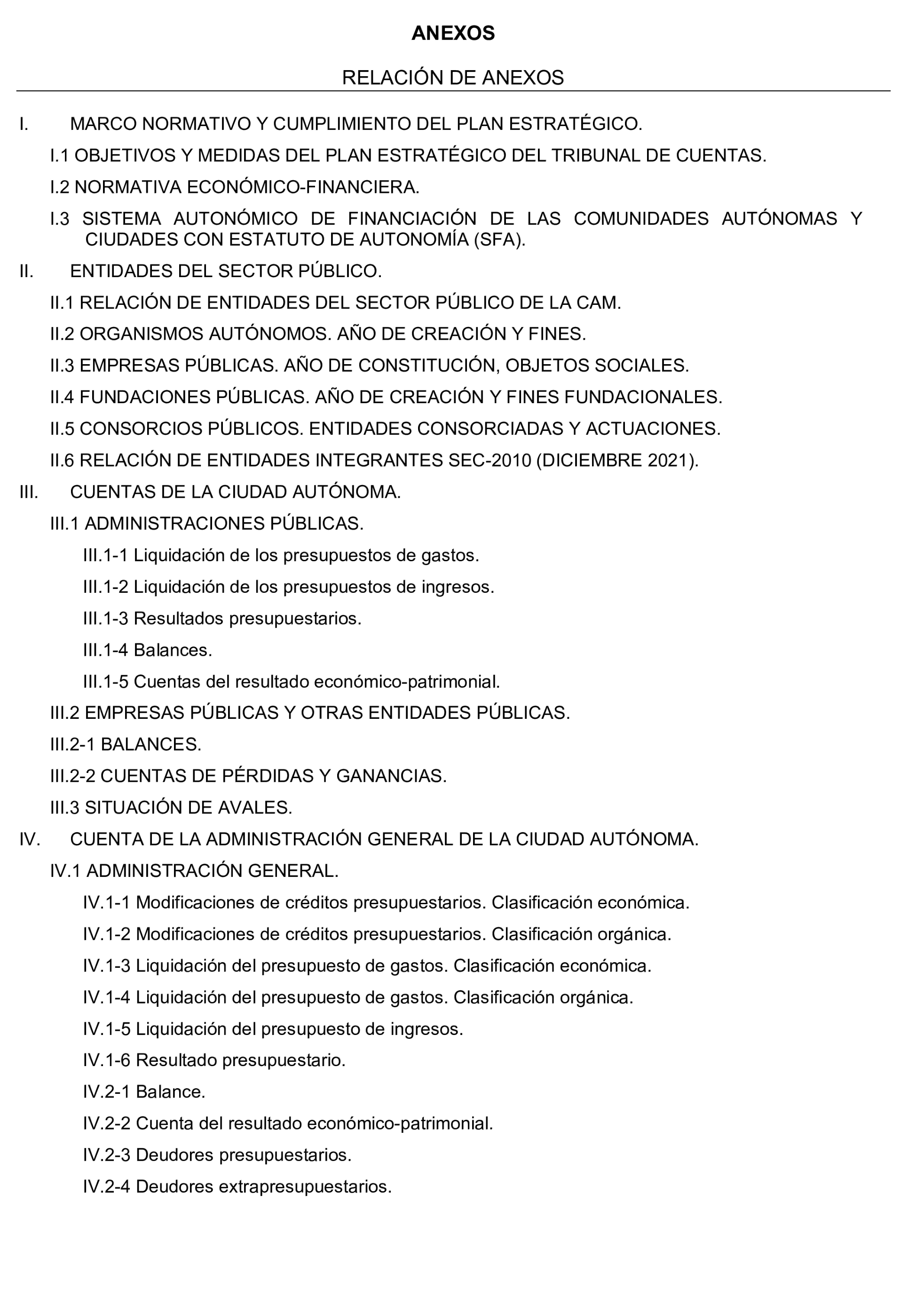 ANEXOS

RELACIÓN DE ANEXOS

I. MARCO NORMATIVO Y CUMPLIMIENTO DEL PLAN ESTRATÉGICO.

I.1 OBJETIVOS Y MEDIDAS DEL PLAN ESTRATÉGICO DEL TRIBUNAL DE CUENTAS.

I.2 NORMATIVA ECONÓMICO-FINANCIERA.

I.3 SISTEMA AUTONÓMICO DE FINANCIACIÓN DE LAS COMUNIDADES AUTÓNOMAS Y CIUDADES CON ESTATUTO DE AUTONOMÍA (SFA).

II. ENTIDADES DEL SECTOR PÚBLICO.

II.1 RELACIÓN DE ENTIDADES DEL SECTOR PÚBLICO DE LA CAM.

II.2 ORGANISMOS AUTÓNOMOS. AÑO DE CREACIÓN Y FINES.

II.3 EMPRESAS PÚBLICAS. AÑO DE CONSTITUCIÓN, OBJETOS SOCIALES.

II.4 FUNDACIONES PÚBLICAS. AÑO DE CREACIÓN Y FINES FUNDACIONALES.

II.5 CONSORCIOS PÚBLICOS. ENTIDADES CONSORCIADAS Y ACTUACIONES.

II.6 RELACIÓN DE ENTIDADES INTEGRANTES SEC-2010 (DICIEMBRE 2021).

III. CUENTAS DE LA CIUDAD AUTÓNOMA.

III.1 ADMINISTRACIONES PÚBLICAS.

III.1-1 Liquidación de los presupuestos de gastos.

III.1-2 Liquidación de los presupuestos de ingresos.

III.1-3 Resultados presupuestarios.

III.1-4 Balances.

III.1-5 Cuentas del resultado económico-patrimonial.

III.2 EMPRESAS PÚBLICAS Y OTRAS ENTIDADES PÚBLICAS.

III.2-1 BALANCES.

III.2-2 CUENTAS DE PÉRDIDAS Y GANANCIAS.

III.3 SITUACIÓN DE AVALES.

IV. CUENTA DE LA ADMINISTRACIÓN GENERAL DE LA CIUDAD AUTÓNOMA.

IV.1 ADMINISTRACIÓN GENERAL.

IV.1-1 Modificaciones de créditos presupuestarios. Clasificación económica.

IV.1-2 Modificaciones de créditos presupuestarios. Clasificación orgánica.

IV.1-3 Liquidación del presupuesto de gastos. Clasificación económica.

IV.1-4 Liquidación del presupuesto de gastos. Clasificación orgánica.

IV.1-5 Liquidación del presupuesto de ingresos.

IV.1-6 Resultado presupuestario.

IV.2-1 Balance.

IV.2-2 Cuenta del resultado económico-patrimonial.

IV.2-3 Deudores presupuestarios.

IV.2-4 Deudores extrapresupuestarios.